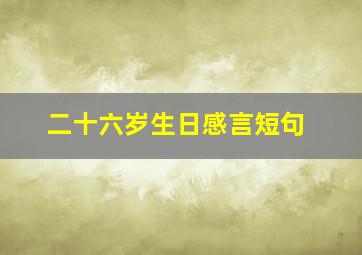 二十六岁生日感言短句